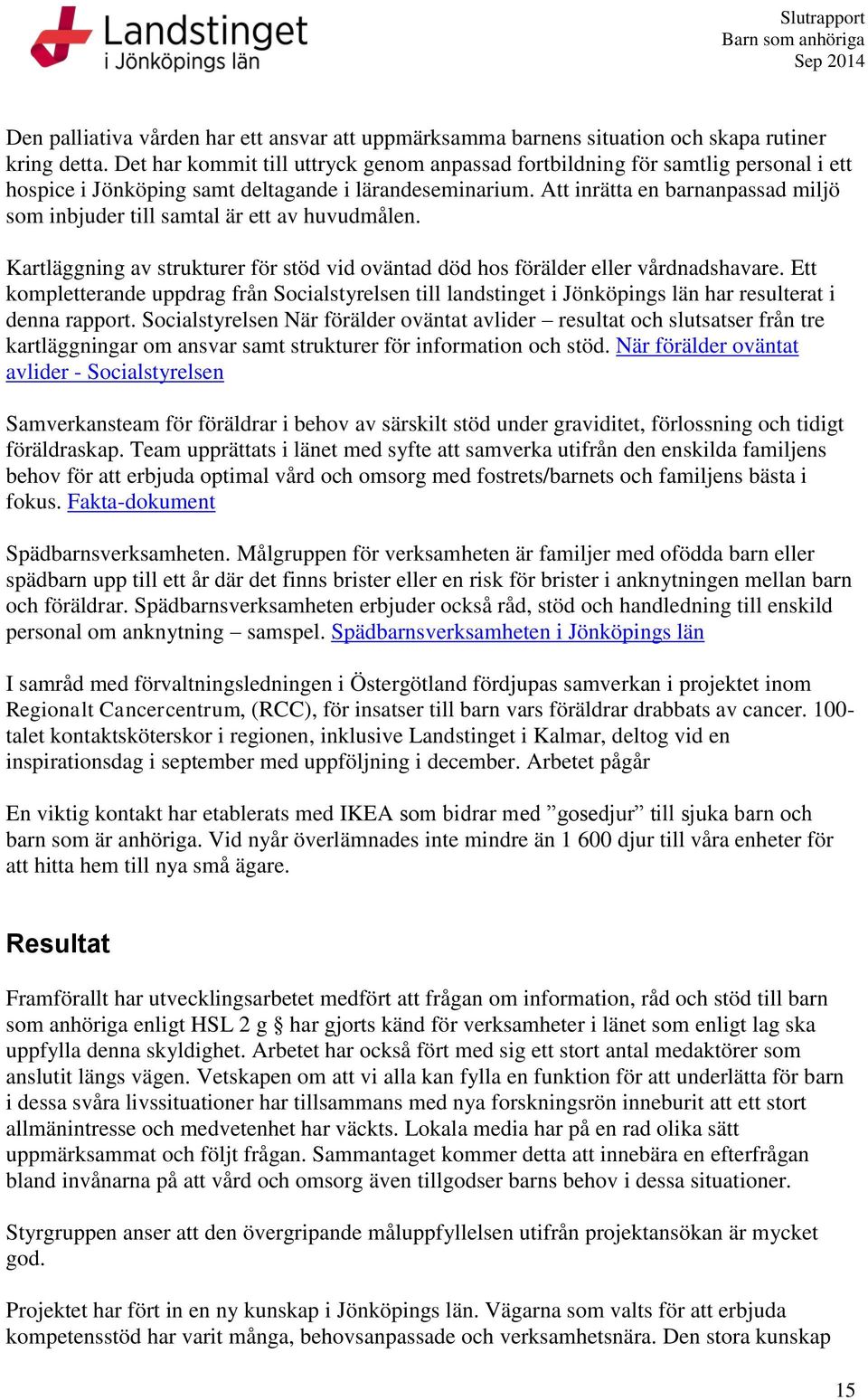 Landstinget i Jönköpings län

Slutrapport
Barn som anhöriga
Sep 2014

Den palliativa vården har ett ansvar att uppmärksamma barnens situation och skapa rutiner kring detta. Det har kommit till uttryck genom anpassad fortbildning för samtlig personal i ett hospice i Jönköping samt deltagande i lärandeseminarium. Att inrätta en barnanpassad miljö som inbjuder till samtal är ett av huvudmålen.

Kartläggning av strukturer för stöd vid oväntad död hos förälder eller vårdnadshavare. Ett kompletterande uppdrag från Socialstyrelsen till landstinget i Jönköpings län har resulterat i denna rapport. Socialstyrelsen När förälder oväntat avlider – resultat och slutsatser från tre kartläggningar om ansvar samt strukturer för information och stöd. När förälder oväntat avlider - Socialstyrelsen

Samverkansteam för föräldrar i behov av särskilt stöd under graviditet, förlossning och tidigt föräldraskap. Team upprättats i länet med syfte att samverka utifrån den enskilda familjens behov för att erbjuda optimal vård och omsorg med fostrets/barnets och familjens bästa i fokus. Fakta-dokument

Spädbarnsverksamheten. Målgruppen för verksamheten är familjer med ofödda barn eller spädbarn upp till ett år där det finns brister eller en risk för brister i anknytningen mellan barn och föräldrar. Spädbarnsverksamheten erbjuder också råd, stöd och handledning till enskild personal om anknytning – samspel. Spädbarnsverksamheten i Jönköpings län

I samråd med förvaltningsledningen i Östergötland fördjupas samverkan i projektet inom Regionalt Cancercentrum, (RCC), för insatser till barn vars föräldrar drabbats av cancer. 100-talet kontaktsköterskor i regionen, inklusive Landstinget i Kalmar, deltog vid en inspirationsdag i september med uppföljning i december. Arbetet pågår

En viktig kontakt har etablerats med IKEA som bidrar med ”gosedjur” till sjuka barn och barn som är anhöriga. Vid nyår överlämnades inte mindre än 1 600 djur till våra enheter för att hitta hem till nya små ägare.

Resultat

Framförallt har utvecklingsarbetet medfört att frågan om information, råd och stöd till barn som anhöriga enligt HSL 2 g § har gjorts känd för verksamheter i länet som enligt lag ska uppfylla denna skyldighet. Arbetet har också fört med sig ett stort antal medaktörer som anslutit längs vägen. Vetskapen om att vi alla kan fylla en funktion för att underlätta för barn i dessa svåra livssituationer har tillsammans med nya forskningsrön inneburit att ett stort allmänintresse och medvetenhet har väckts. Lokala media har på en rad olika sätt uppmärksammat och följt frågan. Sammantaget kommer detta att innebära en efterfrågan bland invånarna på att vård och omsorg även tillgodser barns behov i dessa situationer.

Styrgruppen anser att den övergripande måluppfyllelsen utifrån projektansökan är mycket god.

Projektet har fört in en ny kunskap i Jönköpings län. Vägarna som valts för att erbjuda kompetensstöd har varit många, behovsanpassade och verksamhetsnära. Den stora kunskap

15